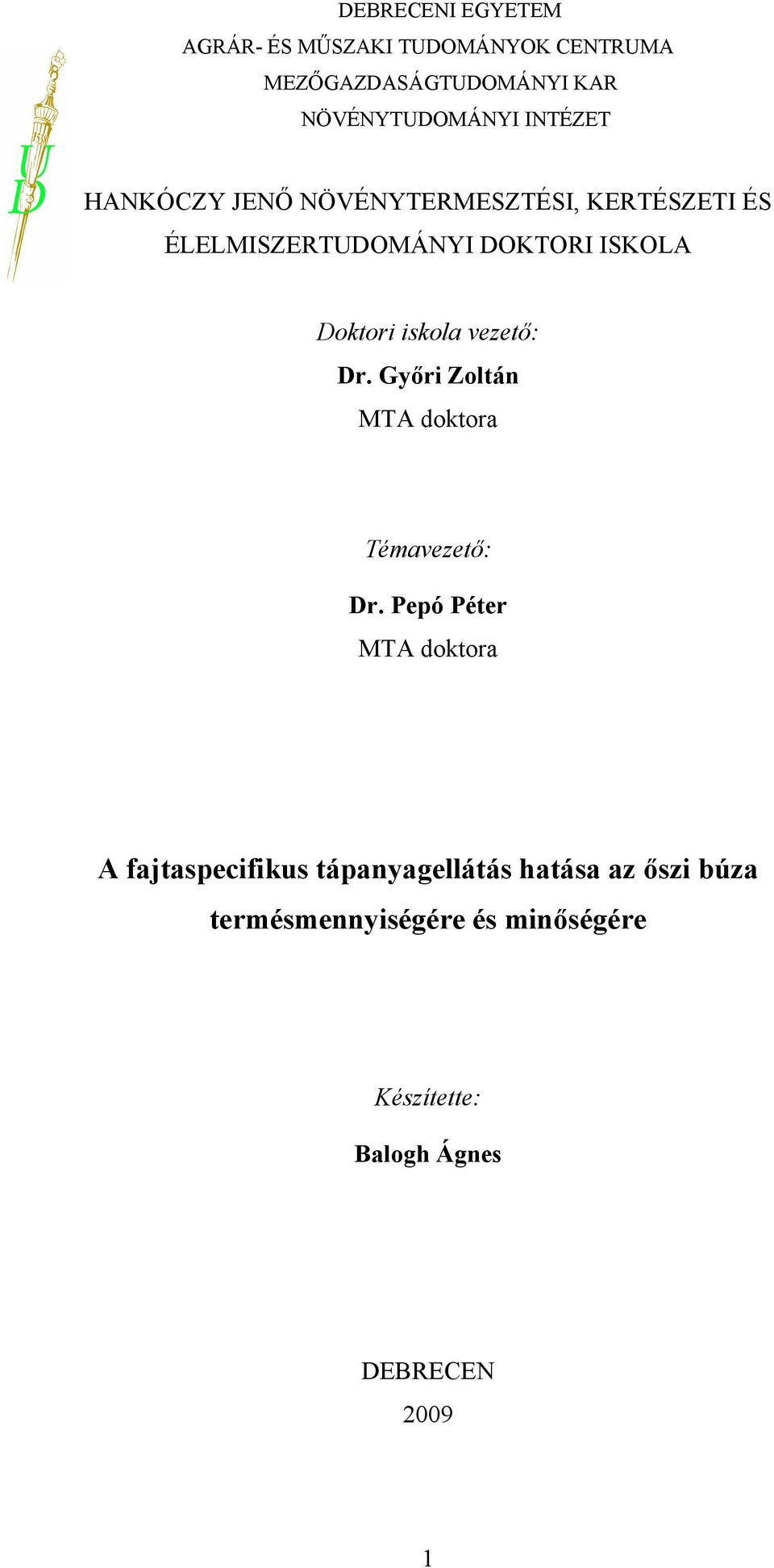 DEBRECENI EGYETEM
AGRÁR- ÉS MŰSZAKI TUDOMÁNYOK CENTRUMA
MEZŐGAZDASÁGTUDOMÁNYI KAR
NÖVÉNYTUDOMÁNYI INTÉZET

UD

HANKÓCZY JENŐ NÖVÉNYTERMESZTÉSI, KERTÉSZETI ÉS ÉLELMISZERTUDOMÁNYI DOKTORI ISKOLA

Doktori iskola vezető:
Dr. Győri Zoltán
MTA doktora

Témavezető:
Dr. Pepó Péter
MTA doktora

A fajtaspecifikus tápanyagellátás hatása az őszi búza termésmennyiségére és minőségére

Készítette:
Balogh Ágnes

DEBRECEN
2009

1